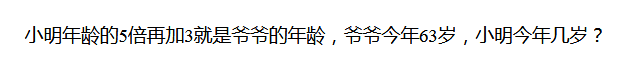 小明年龄的5倍再加3就是爷爷的年龄，爷爷今年63岁，小明今年几岁？